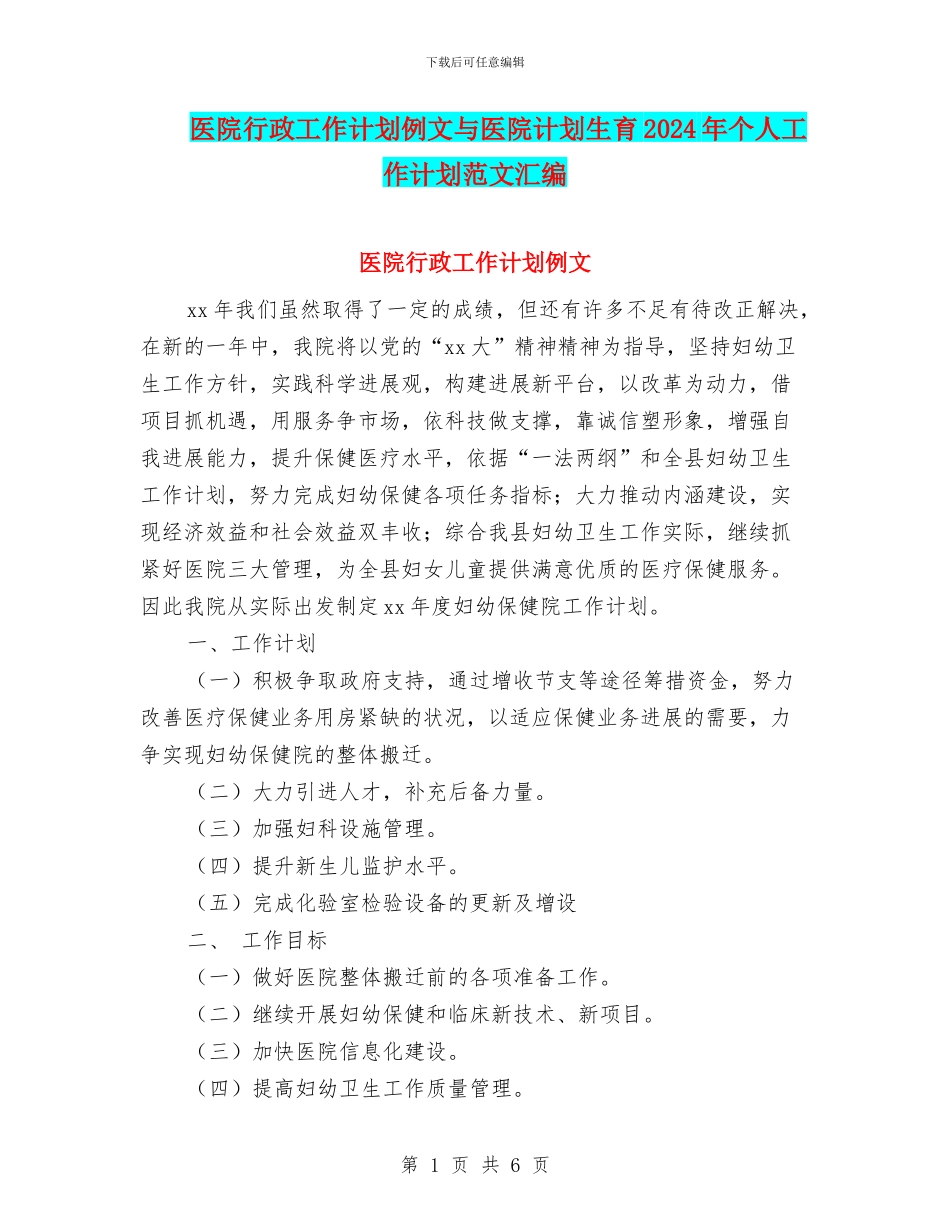 下载后可任意编辑

医院行政工作计划例文与医院计划生育2024年个人工作计划范文汇编

医院行政工作计划例文

xx年我们虽然取得了一定的成绩，但还有许多不足有待改正解决，在新的一年中，我院将以党的“xx大”精神精神为指导，坚持妇幼卫生工作方针，实践科学进展观，构建进展新平台，以改革为动力，借项目抓机遇，用服务争市场，依科技做支撑，靠诚信塑形象，增强自我进展能力，提升保健医疗水平，依据“一法两纲”和全县妇幼卫生工作计划，努力完成妇幼保健各项任务指标；大力推动内涵建设，实现经济效益和社会效益双丰收；综合我县妇幼卫生工作实际，继续抓紧好医院三大管理，为全县妇女儿童提供满意优质的医疗保健服务。因此我院从实际出发制定xx年度妇幼保健院工作计划。

一、工作计划

（一）积极争取政府支持，通过增收节支等途径筹措资金，努力改善医疗保健业务用房紧缺的状况，以适应保健业务进展的需要，力争实现妇幼保健院的整体搬迁。

（二）大力引进人才，补充后备力量。

（三）加强妇科设施管理。

（四）提升新生儿监护水平。

（五）完成化验室检验设备的更新及增设

二、 工作目标

（一）做好医院整体搬迁前的各项准备工作。

（二）继续开展妇幼保健和临床新技术、新项目。

（三）加快医院信息化建设。

（四）提高妇幼卫生工作质量管理。

第 1 页 共 6 页